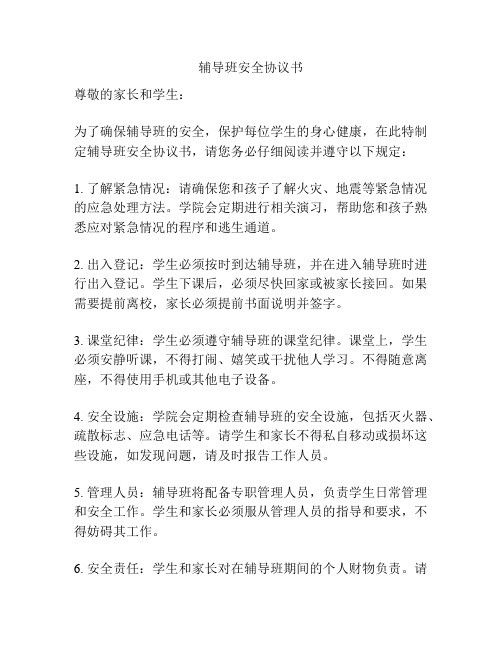 辅导班安全协议书

尊敬的家长和学生：

为了确保辅导班的安全，保护每位学生的身心健康，在此特制定辅导班安全协议书，请您务必仔细阅读并遵守以下规定：

1. 了解紧急情况：请确保您和孩子了解火灾、地震等紧急情况的应急处理方法。学院会定期进行相关演习，帮助您和孩子熟悉应对紧急情况的程序和逃生通道。

2. 出入登记：学生必须按时到达辅导班，并在进入辅导班时进行出入登记。学生下课后，必须尽快回家或被家长接回。如果需要提前离校，家长必须提前书面说明并签字。

3. 课堂纪律：学生必须遵守辅导班的课堂纪律。课堂上，学生必须安静听课，不得打闹、嬉笑或干扰他人学习。不得随意离座，不得使用手机或其他电子设备。

4. 安全设施：学院会定期检查辅导班的安全设施，包括灭火器、疏散标志、应急电话等。请学生和家长不得私自移动或损坏这些设施，如发现问题，请及时报告工作人员。

5. 管理人员：辅导班将配备专职管理人员，负责学生日常管理和安全工作。学生和家长必须服从管理人员的指导和要求，不得妨碍其工作。

6. 安全责任：学生和家长对在辅导班期间的个人财物负责。请